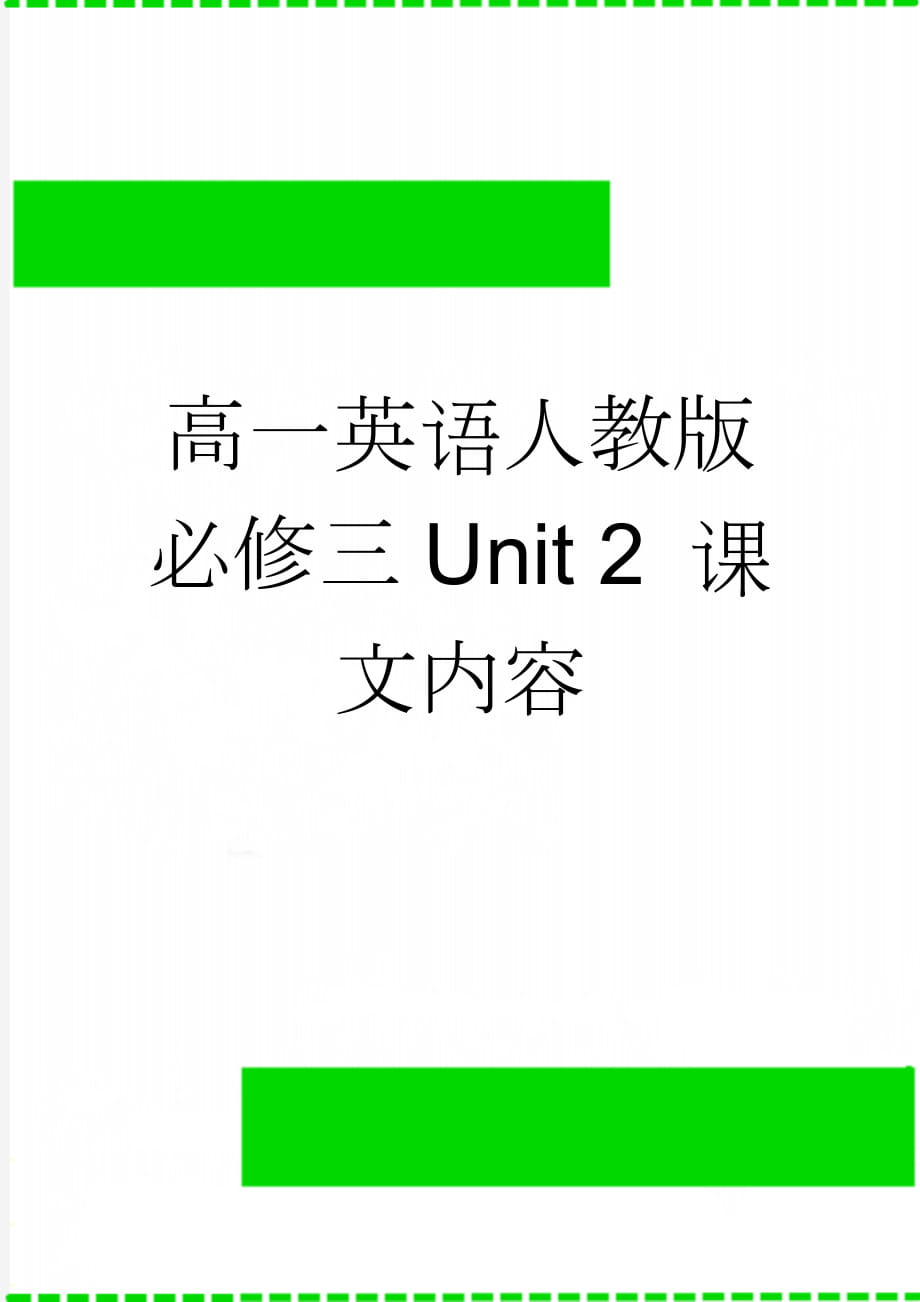 高一英语人教版必修三 Unit 2 课文内容